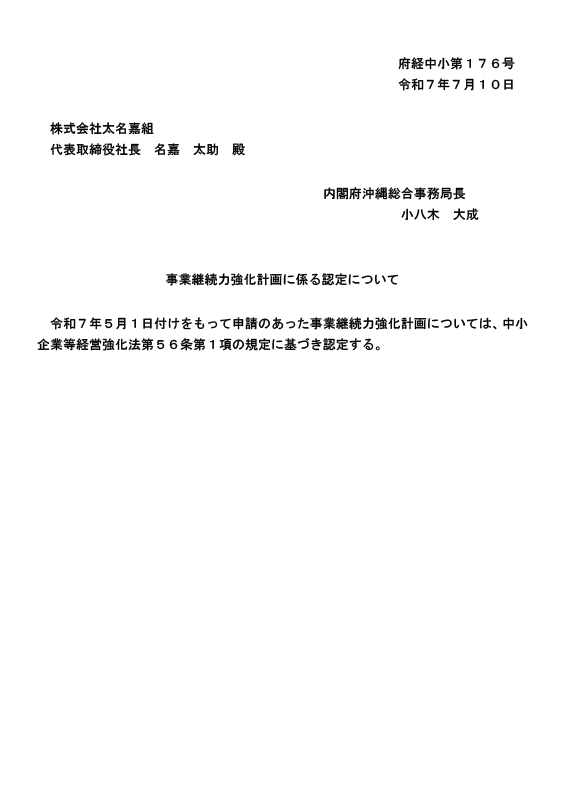 府経中小第１７６号
令和７年７月１０日

株式会社太名嘉組
代表取締役社長　名嘉　太助　殿

内閣府沖縄総合事務局長
小八木　大成

事業継続力強化計画に係る認定について

令和７年５月１日付けをもって申請のあった事業継続力強化計画については、中小企業等経営強化法第５６条第１項の規定に基づき認定する。